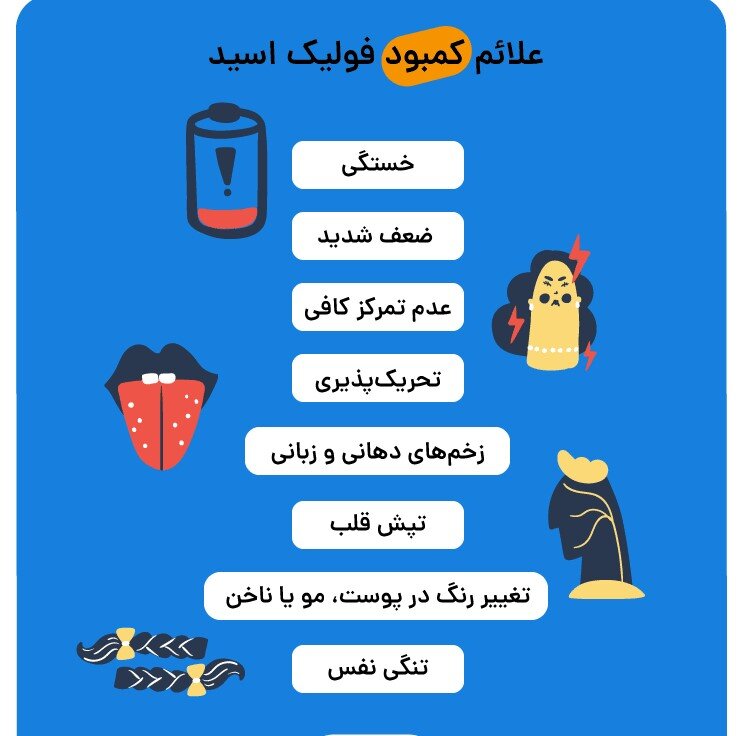 علائم کمبود فولیک اسید

خستگی

ضعف شدید

عدم تمرکز کافی

تحریک‌پذیری

زخم‌های دهانی و زبانی

تپش قلب

تغییر رنگ در پوست، مو یا ناخن

تنگی نفس